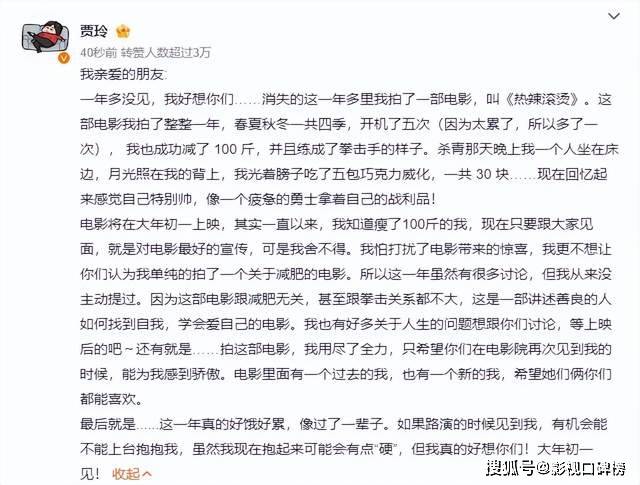 贾玲

40秒前 转赞人数超过3万

我亲爱的朋友:

一年多没见，我好想你们……消失的这一年多里我拍了一部电影，叫《热辣滚烫》。这部电影我拍了整整一年，春夏秋冬一共四季，开机了五次（因为太累了，所以多了一次），我也成功减了 100 斤，并且练成了拳击手的样子。杀青那天晚上我一个人坐在床边，月光照在我的背上，我光着膀子吃了五包巧克力威化，一共 30 块……现在回忆起来感觉自己特别帅，像一个疲惫的勇士拿着自己的战利品！

电影将在大年初一上映，其实一直以来，我知道瘦了100斤的我，现在只要跟大家见面，就是对电影最好的宣传，可是我舍不得。我怕打扰了电影带来的惊喜，我更不想让你们认为我单纯的拍了一个关于减肥的电影。所以这一年虽然有很多讨论，但我从来没主动提过。因为这部电影跟减肥无关，甚至跟拳击关系都不大，这是一部讲述善良的人如何找到自我，学会爱自己的电影。我也有好多关于人生的问题想跟你们讨论，等上映后的吧～还有就是……拍这部电影，我用尽了全力，只希望你们在电影院再次见到我的时候，能为我感到骄傲。电影里面有一个过去的我，也有一个新的我，希望她们俩你们都能喜欢。

最后就是……这一年真的好饿好累，像过了一辈子。如果路演的时候见到我，有机会能不能上台抱抱我，虽然我现在抱起来可能会有点“硬”，但我真的好想你们！大年初一见！ 收起

搜狐号@影视口碑榜